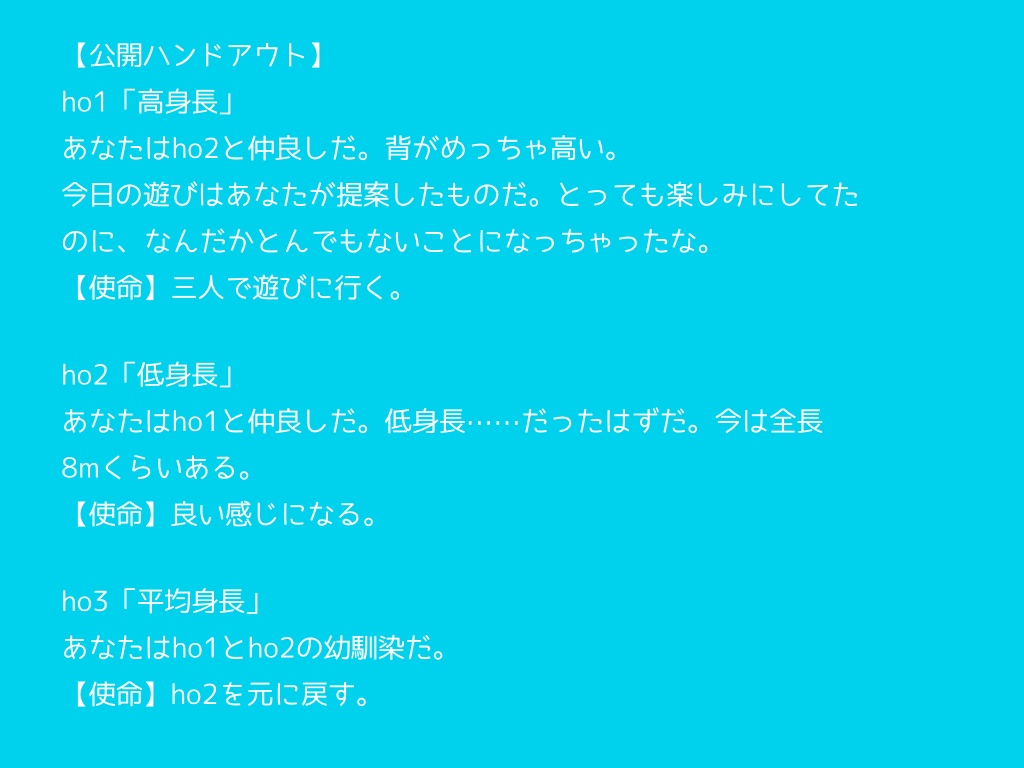 【公開ハンドアウト】
ho1「高身長」
あなたはho2と仲良しだ。背がめっちゃ高い。
今日の遊びはあなたが提案したものだ。とっても楽しみにしてたのに、なんだかとんでもないことになっちゃったな。
【使命】三人で遊びに行く。

ho2「低身長」
あなたはho1と仲良しだ。低身長……だったはずだ。今は全長8mくらいある。
【使命】良い感じになる。

ho3「平均身長」
あなたはho1とho2の幼馴染だ。
【使命】ho2を元に戻す。